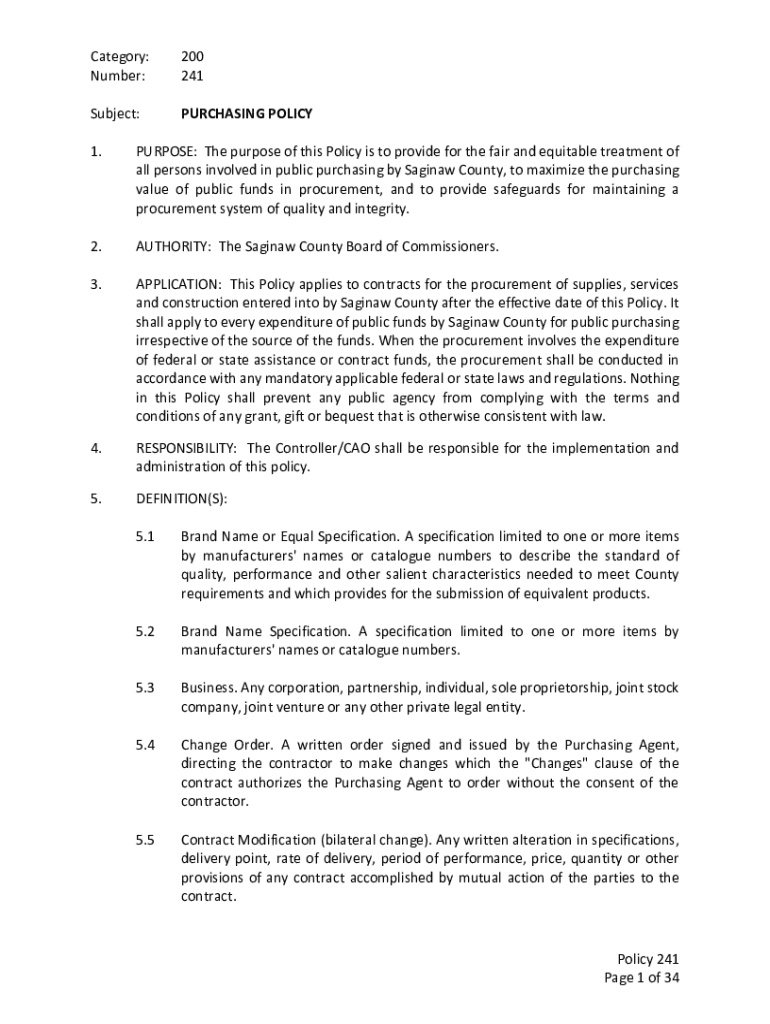 Category: 200
Number: 241

Subject: PURCHASING POLICY

1. PURPOSE: The purpose of this Policy is to provide for the fair and equitable treatment of all persons involved in public purchasing by Saginaw County, to maximize the purchasing value of public funds in procurement, and to provide safeguards for maintaining a procurement system of quality and integrity.

2. AUTHORITY: The Saginaw County Board of Commissioners.

3. APPLICATION: This Policy applies to contracts for the procurement of supplies, services and construction entered into by Saginaw County after the effective date of this Policy. It shall apply to every expenditure of public funds by Saginaw County for public purchasing irrespective of the source of the funds. When the procurement involves the expenditure of federal or state assistance or contract funds, the procurement shall be conducted in accordance with any mandatory applicable federal or state laws and regulations. Nothing in this Policy shall prevent any public agency from complying with the terms and conditions of any grant, gift or bequest that is otherwise consistent with law.

4. RESPONSIBILITY: The Controller/CAO shall be responsible for the implementation and administration of this policy.

5. DEFINITION(S):

5.1 Brand Name or Equal Specification. A specification limited to one or more items by manufacturers' names or catalogue numbers to describe the standard of quality, performance and other salient characteristics needed to meet County requirements and which provides for the submission of equivalent products.

5.2 Brand Name Specification. A specification limited to one or more items by manufacturers' names or catalogue numbers.

5.3 Business. Any corporation, partnership, individual, sole proprietorship, joint stock company, joint venture or any other private legal entity.

5.4 Change Order. A written order signed and issued by the Purchasing Agent, directing the contractor to make changes which the "Changes" clause of the contract authorizes the Purchasing Agent to order without the consent of the contractor.

5.5 Contract Modification (bilateral change). Any written alteration in specifications, delivery point, rate of delivery, period of performance, price, quantity or other provisions of any contract accomplished by mutual action of the parties to the contract.

Policy 241
Page 1 of 34